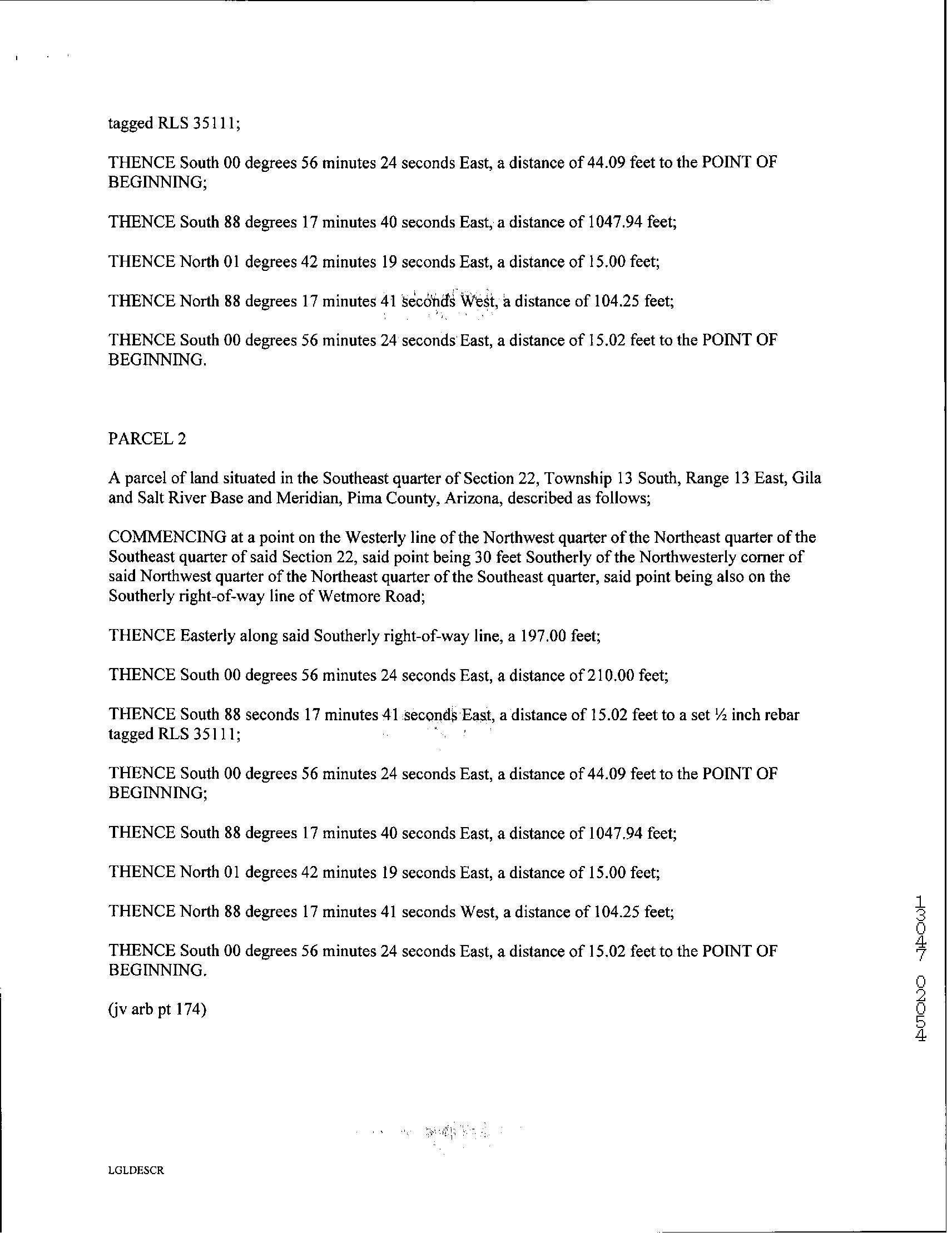 tagged RLS 35111;

THENCE South 00 degrees 56 minutes 24 seconds East, a distance of 44.09 feet to the POINT OF BEGINNING;

THENCE South 88 degrees 17 minutes 40 seconds East, a distance of 1047.94 feet;

THENCE North 01 degrees 42 minutes 19 seconds East, a distance of 15.00 feet;

THENCE North 88 degrees 17 minutes 41 seconds West, a distance of 104.25 feet;

THENCE South 00 degrees 56 minutes 24 seconds East, a distance of 15.02 feet to the POINT OF BEGINNING.

PARCEL 2

A parcel of land situated in the Southeast quarter of Section 22, Township 13 South, Range 13 East, Gila and Salt River Base and Meridian, Pima County, Arizona, described as follows;

COMMENCING at a point on the Westerly line of the Northwest quarter of the Northeast quarter of the Southeast quarter of said Section 22, said point being 30 feet Southerly of the Northwesterly corner of said Northwest quarter of the Northeast quarter of the Southeast quarter, said point being also on the Southerly right-of-way line of Wetmore Road;

THENCE Easterly along said Southerly right-of-way line, a 197.00 feet;

THENCE South 00 degrees 56 minutes 24 seconds East, a distance of 210.00 feet;

THENCE South 88 seconds 17 minutes 41 seconds East, a distance of 15.02 feet to a set ½ inch rebar tagged RLS 35111;

THENCE South 00 degrees 56 minutes 24 seconds East, a distance of 44.09 feet to the POINT OF BEGINNING;

THENCE South 88 degrees 17 minutes 40 seconds East, a distance of 1047.94 feet;

THENCE North 01 degrees 42 minutes 19 seconds East, a distance of 15.00 feet;

THENCE North 88 degrees 17 minutes 41 seconds West, a distance of 104.25 feet;

THENCE South 00 degrees 56 minutes 24 seconds East, a distance of 15.02 feet to the POINT OF BEGINNING.

(jv arb pt 174)

13047 02054

LGLDESCR